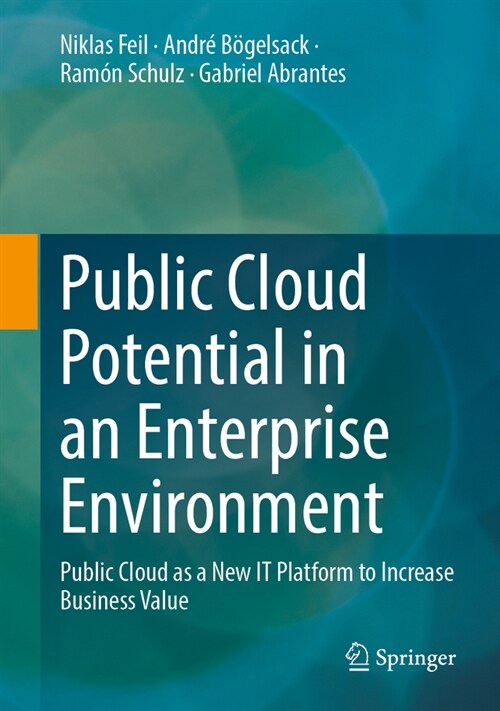 Niklas Feil · André Bögelsack · Ramón Schulz · Gabriel Abrantes

Public Cloud Potential in an Enterprise Environment

Public Cloud as a New IT Platform to Increase Business Value

Springer